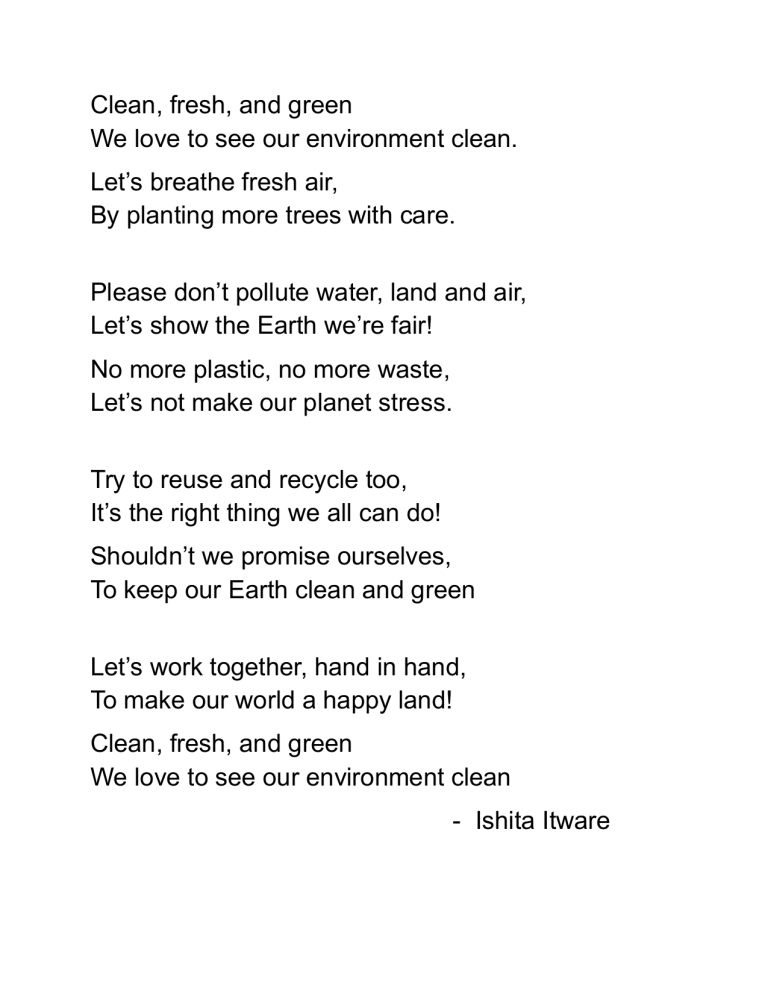 Clean, fresh, and green
We love to see our environment clean.

Let’s breathe fresh air,
By planting more trees with care.

Please don’t pollute water, land and air,
Let’s show the Earth we’re fair!

No more plastic, no more waste,
Let’s not make our planet stress.

Try to reuse and recycle too,
It’s the right thing we all can do!

Shouldn’t we promise ourselves,
To keep our Earth clean and green

Let’s work together, hand in hand,
To make our world a happy land!

Clean, fresh, and green
We love to see our environment clean

- Ishita Itware